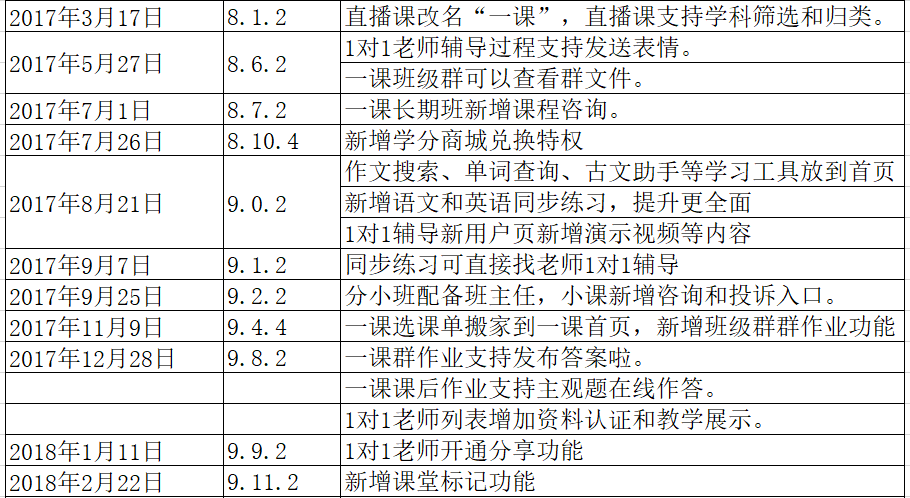 | 2017年3月17日 | 8.1.2 | 直播课改名“一课”，直播课支持学科筛选和归类。 |
|---|---|---|
| 2017年5月27日 | 8.6.2 | 1对1老师辅导过程支持发送表情。 |
| | | 一课班级群可以查看群文件。 |
| 2017年7月1日 | 8.7.2 | 一课长期班新增课程咨询。 |
| 2017年7月26日 | 8.10.4 | 新增学分商城兑换特权 |
| 2017年8月21日 | 9.0.2 | 作文搜索、单词查询、古文助手等学习工具放到首页 |
| | | 新增语文和英语同步练习，提升更全面 |
| | | 1对1辅导新用户页新增演示视频等内容 |
| 2017年9月7日 | 9.1.2 | 同步练习可直接找老师1对1辅导 |
| 2017年9月25日 | 9.2.2 | 分小班配备班主任，小课新增咨询和投诉入口。 |
| 2017年11月9日 | 9.4.4 | 一课选课单搬家到一课首页，新增班级群群作业功能 |
| 2017年12月28日 | 9.8.2 | 一课群作业支持发布答案啦。 |
| | | 一课课后作业支持主观题在线作答。 |
| | | 1对1老师列表增加资料认证和教学展示。 |
| 2018年1月11日 | 9.9.2 | 1对1老师开通分享功能 |
| 2018年2月22日 | 9.11.2 | 新增课堂标记功能 |